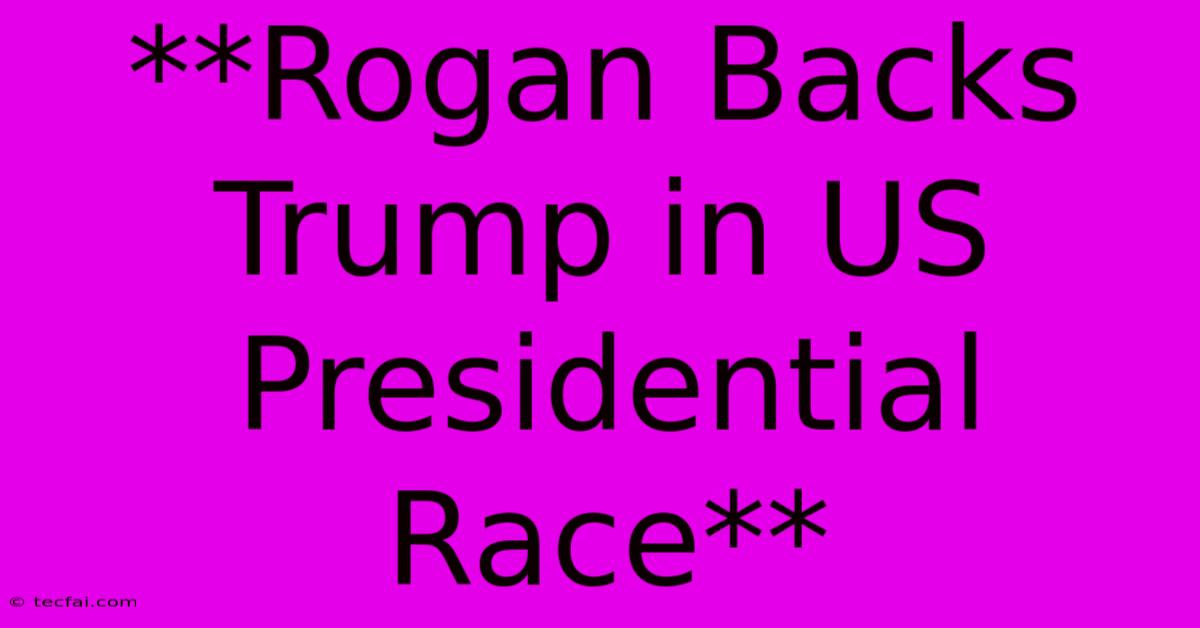 **Rogan Backs Trump in US Presidential Race**

© tecfai.com